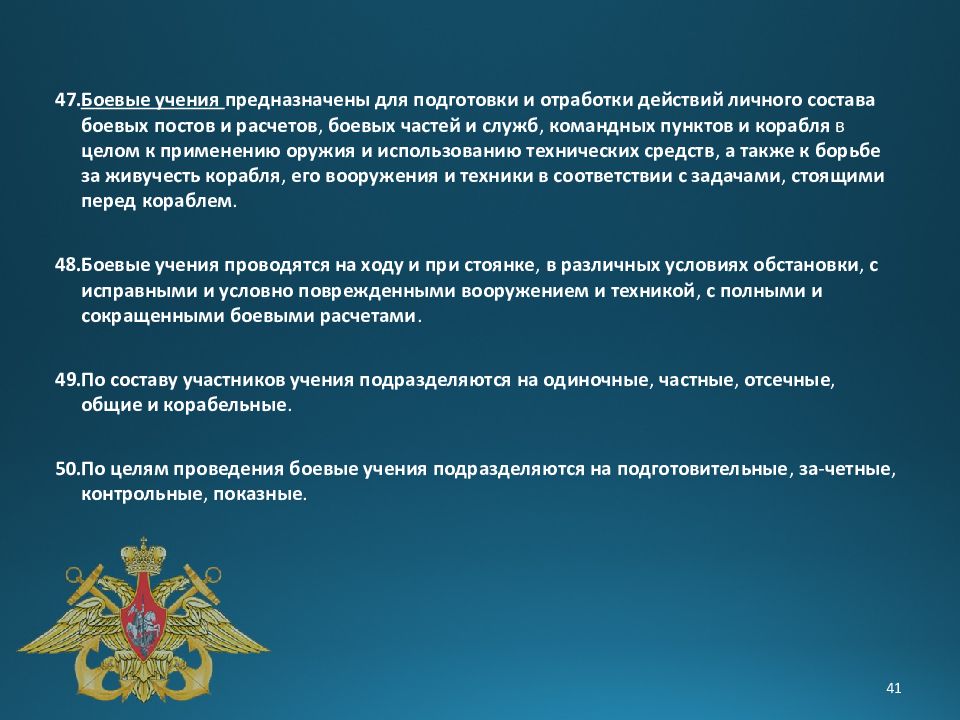 47.Боевые учения предназначены для подготовки и отработки действий личного состава боевых постов и расчетов, боевых частей и служб, командных пунктов и корабля в целом к применению оружия и использованию технических средств, а также к борьбе за живучесть корабля, его вооружения и техники в соответствии с задачами, стоящими перед кораблем.

48.Боевые учения проводятся на ходу и при стоянке, в различных условиях обстановки, с исправными и условно поврежденными вооружением и техникой, с полными и сокращенными боевыми расчетами.

49.По составу участников учения подразделяются на одиночные, частные, отсечные, общие и корабельные.

50.По целям проведения боевые учения подразделяются на подготовительные, за-четные, контрольные, показные.

41